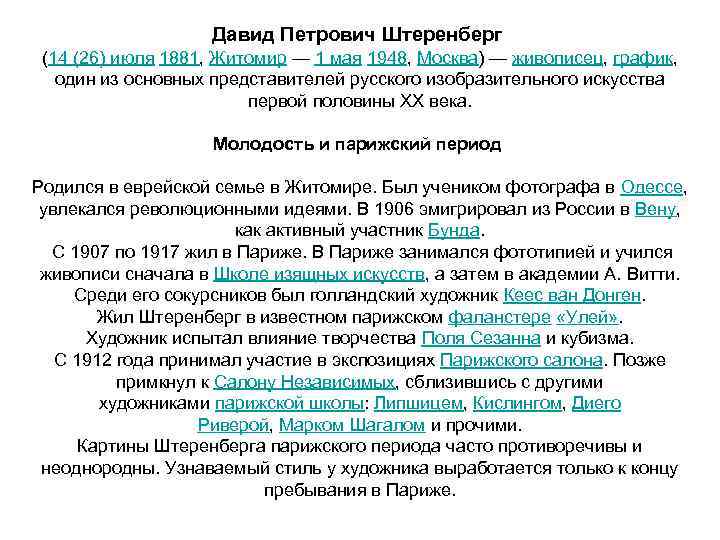 Давид Петрович Штеренберг
(14 (26) июля 1881, Житомир — 1 мая 1948, Москва) — живописец, график, один из основных представителей русского изобразительного искусства первой половины XX века.

Молодость и парижский период

Родился в еврейской семье в Житомире. Был учеником фотографа в Одессе, увлекался революционными идеями. В 1906 эмигрировал из России в Вену, как активный участник Бунда.
С 1907 по 1917 жил в Париже. В Париже занимался фототипией и учился живописи сначала в Школе изящных искусств, а затем в академии А. Витти. Среди его сокурсников был голландский художник Кеес ван Донген.
Жил Штеренберг в известном парижском фаланстере «Улей».
Художник испытал влияние творчества Поля Сезанна и кубизма.
С 1912 года принимал участие в экспозициях Парижского салона. Позже примкнул к Салону Независимых, сблизившись с другими художниками парижской школы: Липшицем, Кислингом, Диего Риверой, Марком Шагалом и прочими.
Картины Штеренберга парижского периода часто противоречивы и неоднородны. Узнаваемый стиль у художника выработается только к концу пребывания в Париже.